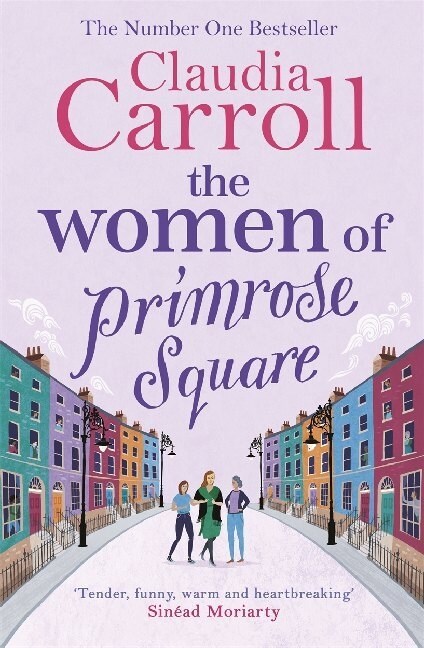 The Number One Bestseller

Claudia Carroll

the women of Primrose Square

'Tender, funny, warm and heartbreaking'
Sinéad Moriarty